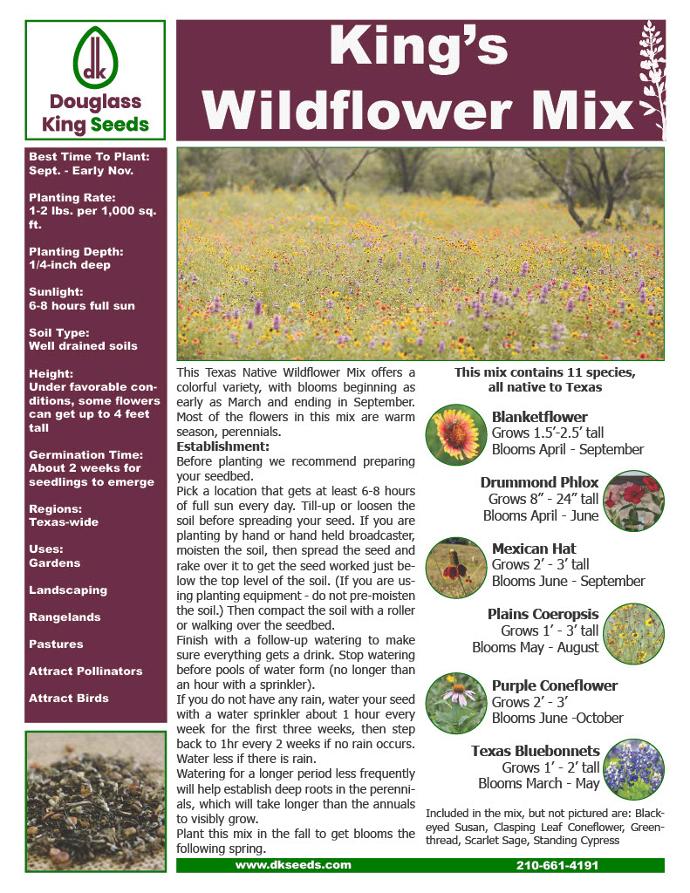 dk

Douglass King Seeds

King's Wildflower Mix

Best Time To Plant: Sept. - Early Nov.

Planting Rate: 1-2 lbs. per 1,000 sq. ft.

Planting Depth: 1/4-inch deep

Sunlight: 6-8 hours full sun

Soil Type: Well drained soils

Height: Under favorable conditions, some flowers can get up to 4 feet tall

Germination Time: About 2 weeks for seedlings to emerge

Regions: Texas-wide

Uses: Gardens

Landscaping

Rangelands

Pastures

Attract Pollinators

Attract Birds

This Texas Native Wildflower Mix offers a colorful variety, with blooms beginning as early as March and ending in September. Most of the flowers in this mix are warm season, perennials.

Establishment:

Before planting we recommend preparing your seedbed.

Pick a location that gets at least 6-8 hours of full sun every day. Till-up or loosen the soil before spreading your seed. If you are planting by hand or hand held broadcaster, moisten the soil, then spread the seed and rake over it to get the seed worked just below the top level of the soil. (If you are using planting equipment - do not pre-moisten the soil.) Then compact the soil with a roller or walking over the seedbed.

Finish with a follow-up watering to make sure everything gets a drink. Stop watering before pools of water form (no longer than an hour with a sprinkler).

If you do not have any rain, water your seed with a water sprinkler about 1 hour every week for the first three weeks, then step back to 1hr every 2 weeks if no rain occurs. Water less if there is rain.

Watering for a longer period less frequently will help establish deep roots in the perennials, which will take longer than the annuals to visibly grow.

Plant this mix in the fall to get blooms the following spring.

This mix contains 11 species, all native to Texas

Blanketflower
Grows 1.5'-2.5' tall
Blooms April - September

Drummond Phlox
Grows 8" - 24" tall
Blooms April - June

Mexican Hat
Grows 2' - 3' tall
Blooms June - September

Plains Coeropsis
Grows 1' - 3' tall
Blooms May - August

Purple Coneflower
Grows 2' - 3'
Blooms June -October

Texas Bluebonnets
Grows 1' - 2' tall
Blooms March - May

Included in the mix, but not pictured are: Black-eyed Susan, Clasping Leaf Coneflower, Greenthread, Scarlet Sage, Standing Cypress

www.dkseeds.com

210-661-4191